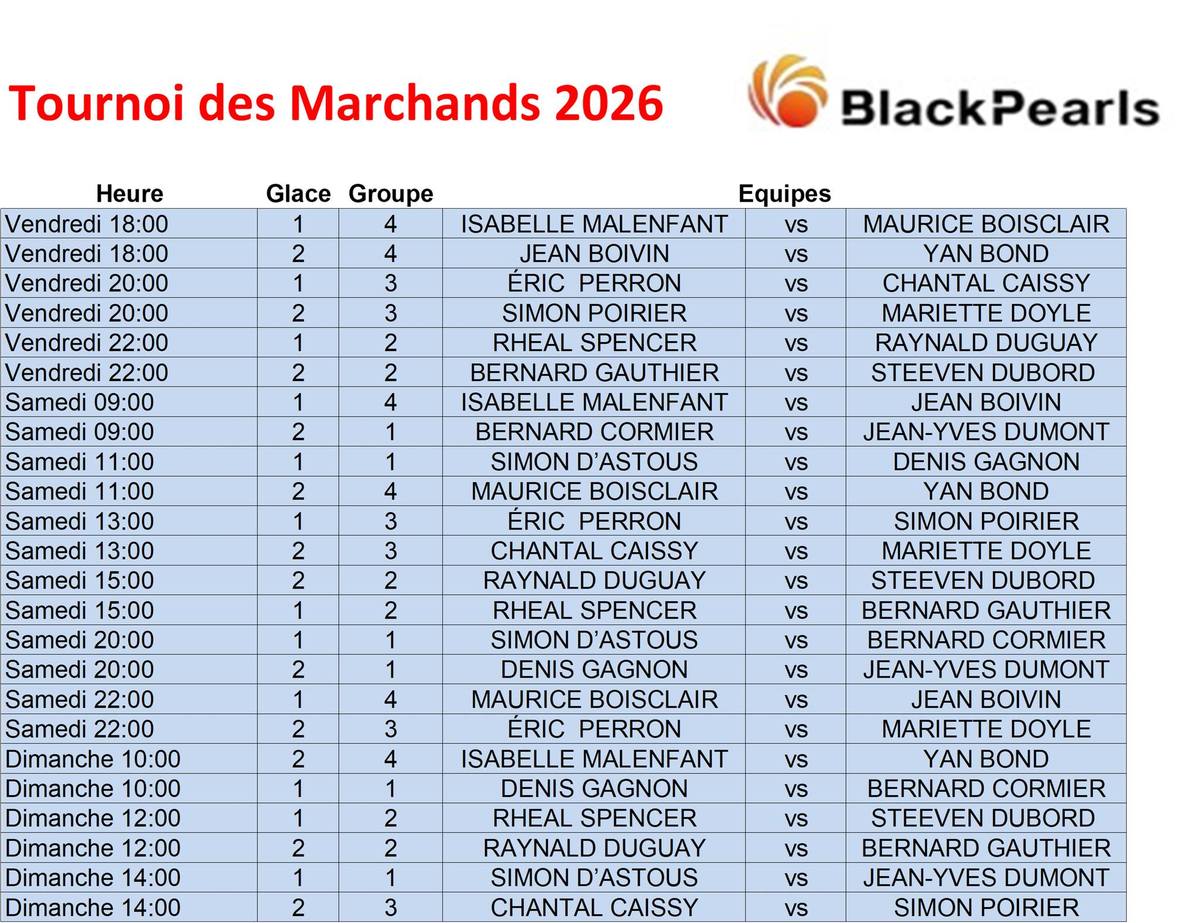 Tournoi des Marchands 2026

BlackPearls

| Heure | Glace | Groupe | Equipes | | |
|---|---|---|---|---|---|
| Vendredi 18:00 | 1 | 4 | ISABELLE MALENFANT | vs | MAURICE BOISCLAIR |
| Vendredi 18:00 | 2 | 4 | JEAN BOIVIN | vs | YAN BOND |
| Vendredi 20:00 | 1 | 3 | ÉRIC PERRON | vs | CHANTAL CAISSY |
| Vendredi 20:00 | 2 | 3 | SIMON POIRIER | vs | MARIETTE DOYLE |
| Vendredi 22:00 | 1 | 2 | RHEAL SPENCER | vs | RAYNALD DUGUAY |
| Vendredi 22:00 | 2 | 2 | BERNARD GAUTHIER | vs | STEEVEN DUBORD |
| Samedi 09:00 | 1 | 4 | ISABELLE MALENFANT | vs | JEAN BOIVIN |
| Samedi 09:00 | 2 | 1 | BERNARD CORMIER | vs | JEAN-YVES DUMONT |
| Samedi 11:00 | 1 | 1 | SIMON D'ASTOUS | vs | DENIS GAGNON |
| Samedi 11:00 | 2 | 4 | MAURICE BOISCLAIR | vs | YAN BOND |
| Samedi 13:00 | 1 | 3 | ÉRIC PERRON | vs | SIMON POIRIER |
| Samedi 13:00 | 2 | 3 | CHANTAL CAISSY | vs | MARIETTE DOYLE |
| Samedi 15:00 | 2 | 2 | RAYNALD DUGUAY | vs | STEEVEN DUBORD |
| Samedi 15:00 | 1 | 2 | RHEAL SPENCER | vs | BERNARD GAUTHIER |
| Samedi 20:00 | 1 | 1 | SIMON D'ASTOUS | vs | BERNARD CORMIER |
| Samedi 20:00 | 2 | 1 | DENIS GAGNON | vs | JEAN-YVES DUMONT |
| Samedi 22:00 | 1 | 4 | MAURICE BOISCLAIR | vs | JEAN BOIVIN |
| Samedi 22:00 | 2 | 3 | ÉRIC PERRON | vs | MARIETTE DOYLE |
| Dimanche 10:00 | 2 | 4 | ISABELLE MALENFANT | vs | YAN BOND |
| Dimanche 10:00 | 1 | 1 | DENIS GAGNON | vs | BERNARD CORMIER |
| Dimanche 12:00 | 1 | 2 | RHEAL SPENCER | vs | STEEVEN DUBORD |
| Dimanche 12:00 | 2 | 2 | RAYNALD DUGUAY | vs | BERNARD GAUTHIER |
| Dimanche 14:00 | 1 | 1 | SIMON D'ASTOUS | vs | JEAN-YVES DUMONT |
| Dimanche 14:00 | 2 | 3 | CHANTAL CAISSY | vs | SIMON POIRIER |